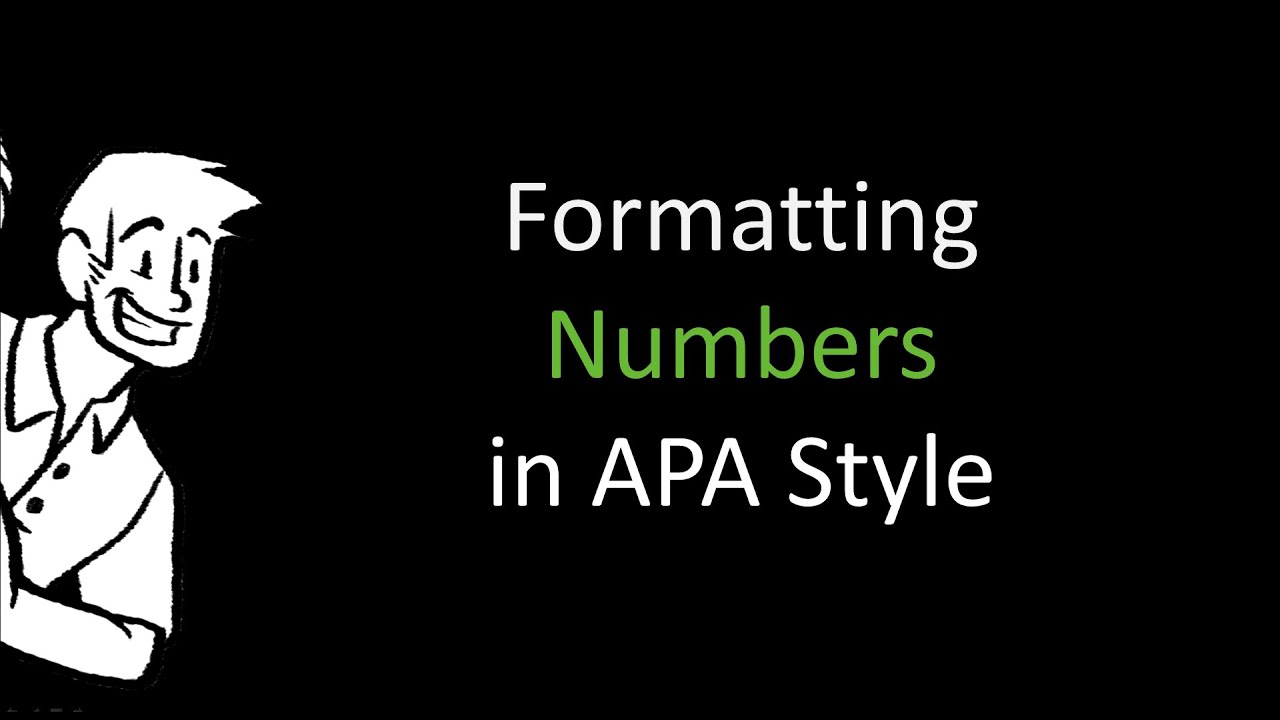 Formatting
Numbers
in APA Style